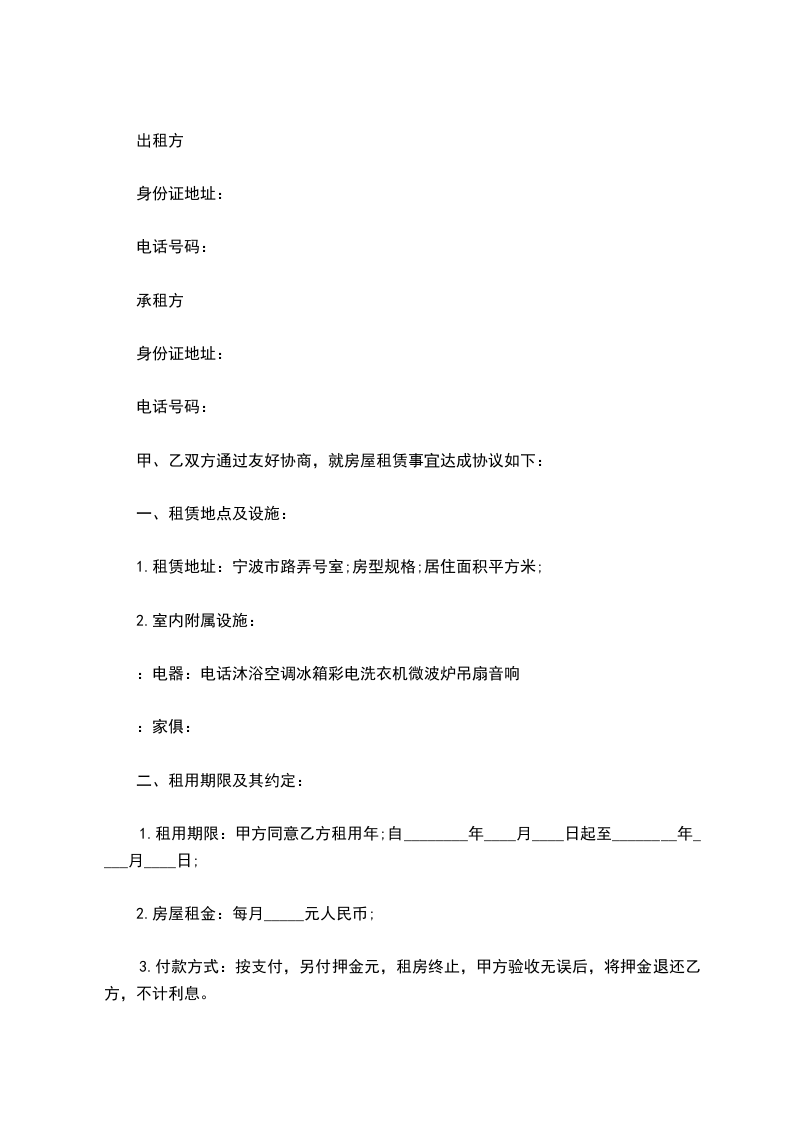 出租方

身份证地址：

电话号码：

承租方

身份证地址：

电话号码：

甲、乙双方通过友好协商，就房屋租赁事宜达成协议如下：

一、租赁地点及设施：

1.租赁地址：宁波市路弄号室;房型规格;居住面积平方米;

2.室内附属设施：

：电器：电话沐浴空调冰箱彩电洗衣机微波炉吊扇音响

：家俱：

二、租用期限及其约定：

1.租用期限：甲方同意乙方租用年;自________年____月____日起至________年____月____日;

2.房屋租金：每月_____元人民币;

3.付款方式：按支付，另付押金元，租房终止，甲方验收无误后，将押金退还乙方，不计利息。